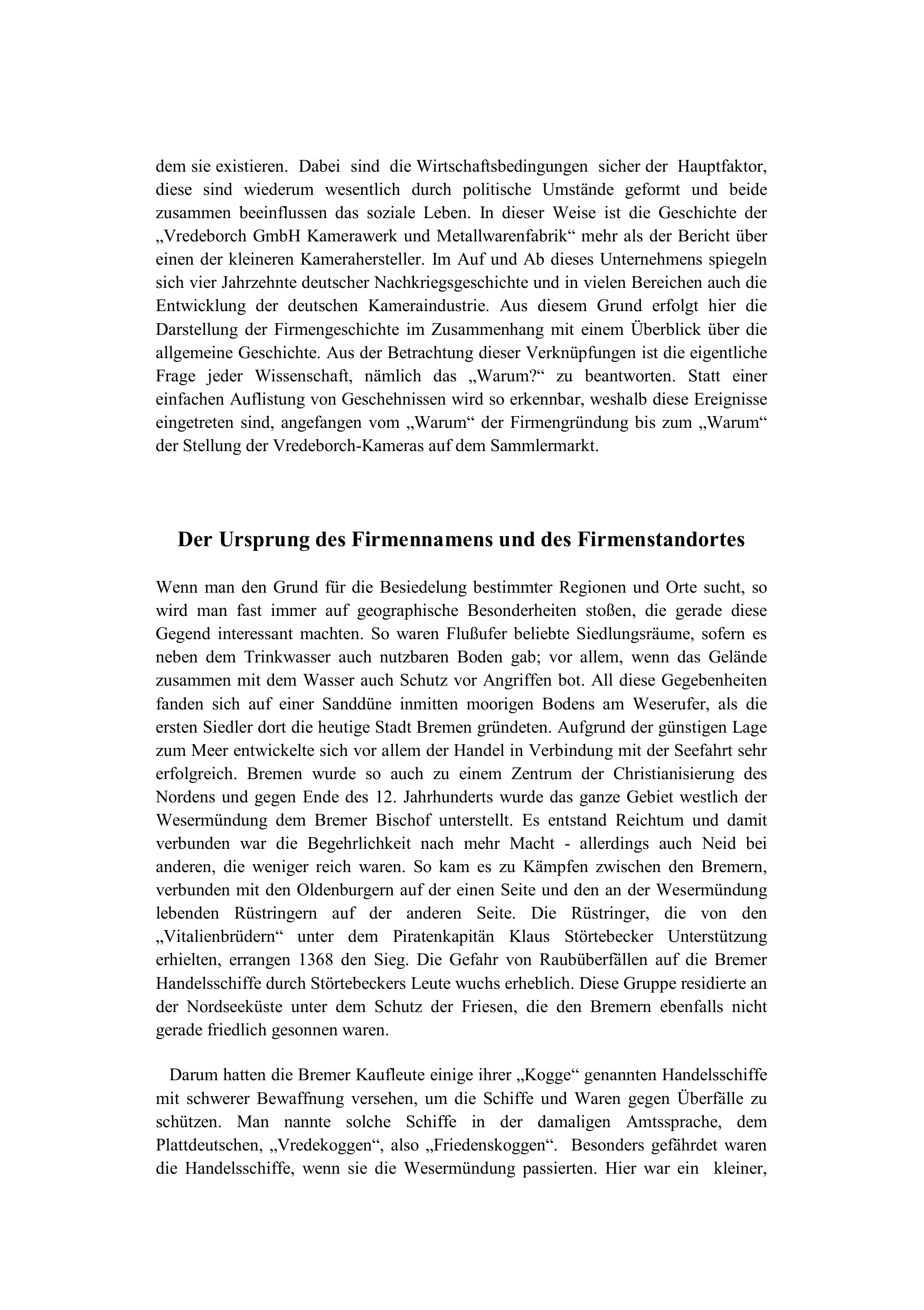 dem sie existieren. Dabei sind die Wirtschaftsbedingungen sicher der Hauptfaktor, diese sind wiederum wesentlich durch politische Umstände geformt und beide zusammen beeinflussen das soziale Leben. In dieser Weise ist die Geschichte der „Vredeborch GmbH Kamerawerk und Metallwarenfabrik“ mehr als der Bericht über einen der kleineren Kamerahersteller. Im Auf und Ab dieses Unternehmens spiegeln sich vier Jahrzehnte deutscher Nachkriegsgeschichte und in vielen Bereichen auch die Entwicklung der deutschen Kameraindustrie. Aus diesem Grund erfolgt hier die Darstellung der Firmengeschichte im Zusammenhang mit einem Überblick über die allgemeine Geschichte. Aus der Betrachtung dieser Verknüpfungen ist die eigentliche Frage jeder Wissenschaft, nämlich das „Warum?“ zu beantworten. Statt einer einfachen Auflistung von Geschehnissen wird so erkennbar, weshalb diese Ereignisse eingetreten sind, angefangen vom „Warum“ der Firmengründung bis zum „Warum“ der Stellung der Vredeborch-Kameras auf dem Sammlermarkt.

Der Ursprung des Firmennamens und des Firmenstandortes

Wenn man den Grund für die Besiedelung bestimmter Regionen und Orte sucht, so wird man fast immer auf geographische Besonderheiten stoßen, die gerade diese Gegend interessant machten. So waren Flußufer beliebte Siedlungsräume, sofern es neben dem Trinkwasser auch nutzbaren Boden gab; vor allem, wenn das Gelände zusammen mit dem Wasser auch Schutz vor Angriffen bot. All diese Gegebenheiten fanden sich auf einer Sanddüne inmitten moorigen Bodens am Weserufer, als die ersten Siedler dort die heutige Stadt Bremen gründeten. Aufgrund der günstigen Lage zum Meer entwickelte sich vor allem der Handel in Verbindung mit der Seefahrt sehr erfolgreich. Bremen wurde so auch zu einem Zentrum der Christianisierung des Nordens und gegen Ende des 12. Jahrhunderts wurde das ganze Gebiet westlich der Wesermündung dem Bremer Bischof unterstellt. Es entstand Reichtum und damit verbunden war die Begehrlichkeit nach mehr Macht - allerdings auch Neid bei anderen, die weniger reich waren. So kam es zu Kämpfen zwischen den Bremern, verbunden mit den Oldenburgern auf der einen Seite und den an der Wesermündung lebenden Rüstringern auf der anderen Seite. Die Rüstringer, die von den „Vitalienbrüdern“ unter dem Piratenkapitän Klaus Störtebecker Unterstützung erhielten, errangen 1368 den Sieg. Die Gefahr von Raubüberfällen auf die Bremer Handelsschiffe durch Störtebeckers Leute wuchs erheblich. Diese Gruppe residierte an der Nordseeküste unter dem Schutz der Friesen, die den Bremern ebenfalls nicht gerade friedlich gesonnen waren.

Darum hatten die Bremer Kaufleute einige ihrer „Kogge“ genannten Handelsschiffe mit schwerer Bewaffnung versehen, um die Schiffe und Waren gegen Überfälle zu schützen. Man nannte solche Schiffe in der damaligen Amtssprache, dem Plattdeutschen, „Vredekoggen“, also „Friedenskoggen“. Besonders gefährdet waren die Handelsschiffe, wenn sie die Wesermündung passierten. Hier war ein kleiner,